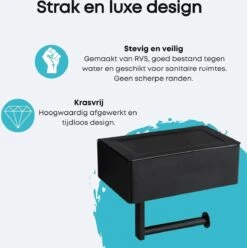 Strak en luxe design

Stevig en veilig
Gemaakt van RVS, goed bestand tegen water en geschikt voor sanitaire ruimtes. Geen scherpe randen.

Krasvrij
Hoogwaardig afgewerkt en tijdloos design.